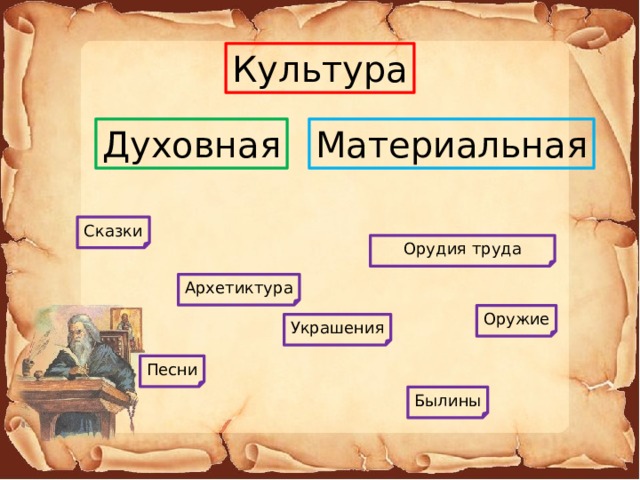 Культура

Духовная

Материальная

Сказки

Орудия труда

Архетиктура

Украшения

Оружие

Песни

Былины